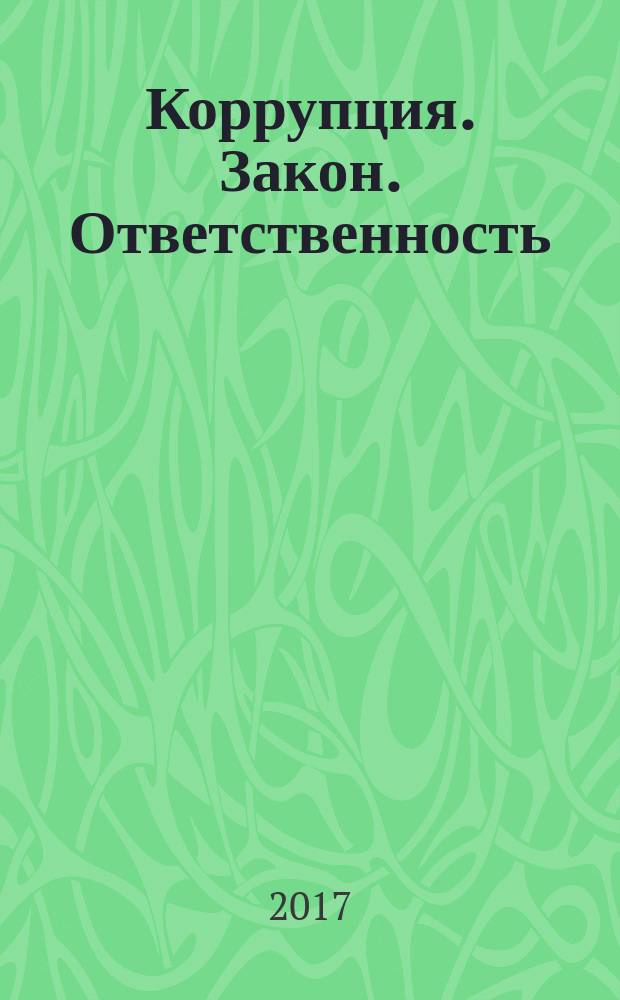 Коррупция. Закон. Ответственность

2017